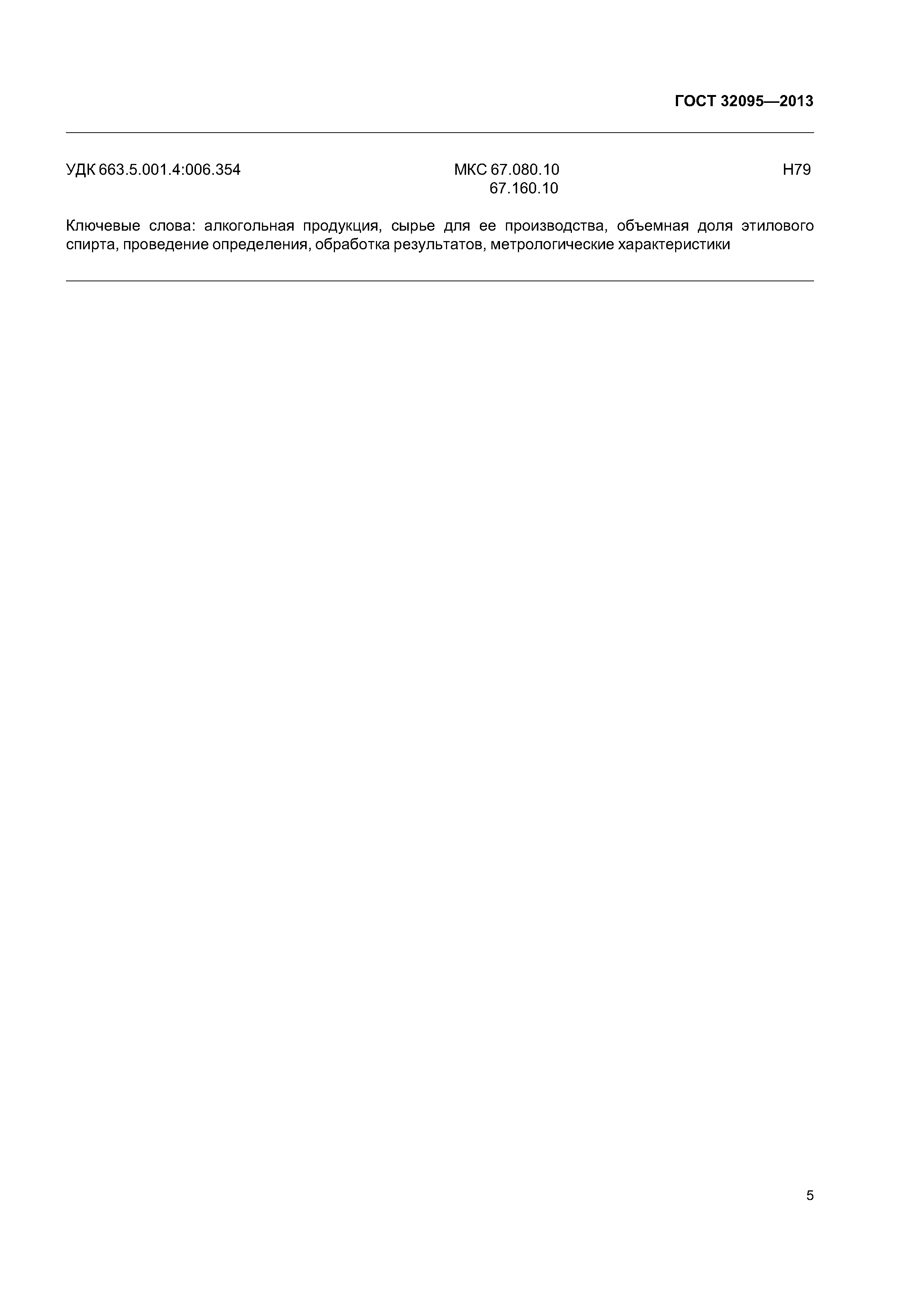 ГОСТ 32095—2013

УДК 663.5.001.4:006.354

МКС 67.080.10
67.160.10

Н79

Ключевые слова: алкогольная продукция, сырье для ее производства, объемная доля этилового спирта, проведение определения, обработка результатов, метрологические характеристики

5